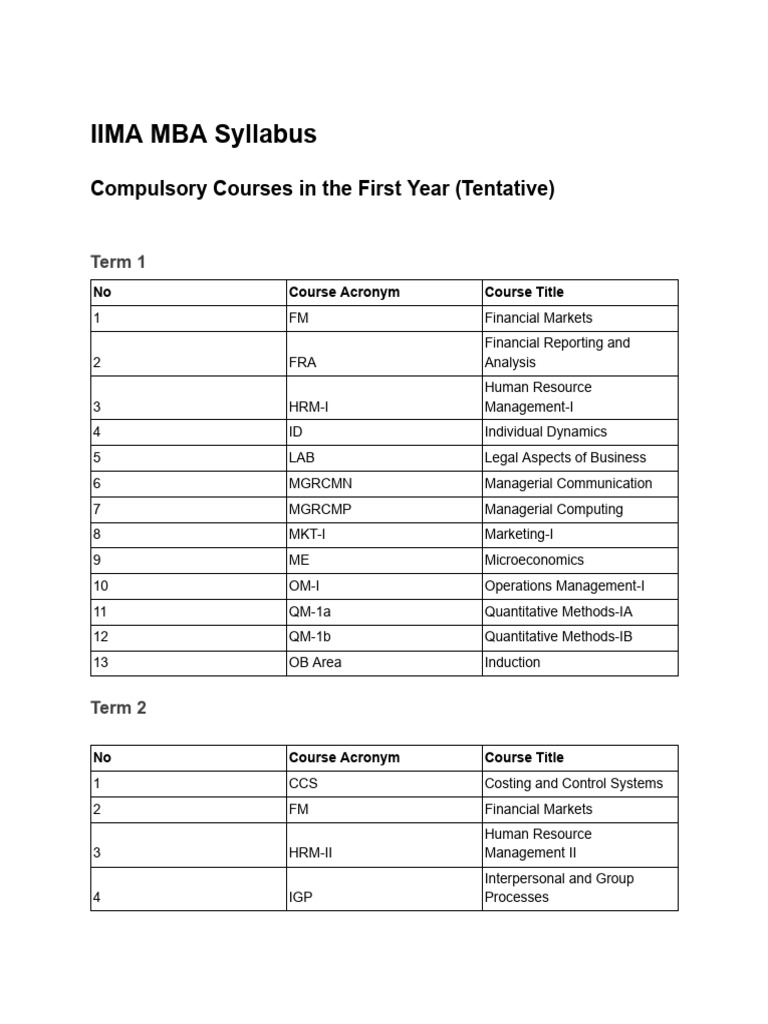 IIMA MBA Syllabus

Compulsory Courses in the First Year (Tentative)

Term 1

| No | Course Acronym | Course Title |
|---|---|---|
| 1 | FM | Financial Markets |
| 2 | FRA | Financial Reporting and Analysis |
| 3 | HRM-I | Human Resource Management-I |
| 4 | ID | Individual Dynamics |
| 5 | LAB | Legal Aspects of Business |
| 6 | MGRCMN | Managerial Communication |
| 7 | MGRCMP | Managerial Computing |
| 8 | MKT-I | Marketing-I |
| 9 | ME | Microeconomics |
| 10 | OM-I | Operations Management-I |
| 11 | QM-1a | Quantitative Methods-IA |
| 12 | QM-1b | Quantitative Methods-IB |
| 13 | OB Area | Induction |

Term 2

| No | Course Acronym | Course Title |
|---|---|---|
| 1 | CCS | Costing and Control Systems |
| 2 | FM | Financial Markets |
| 3 | HRM-II | Human Resource Management II |
| 4 | IGP | Interpersonal and Group Processes |